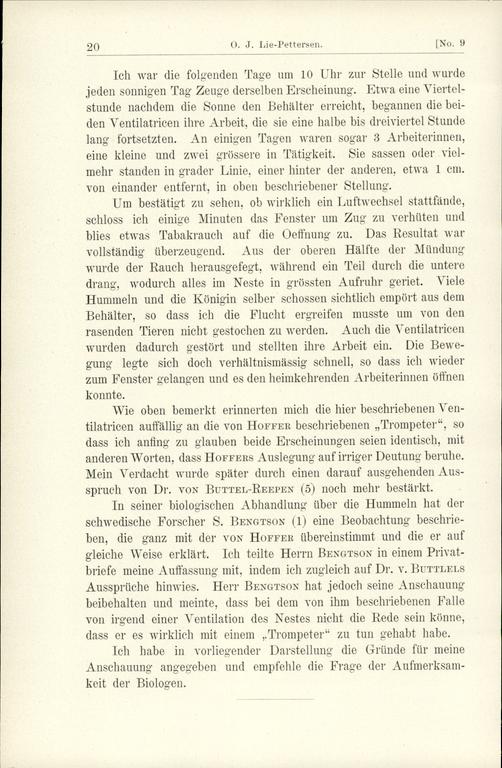 20 O. J. Lie-Pettersen. [No. 9

Ich war die folgenden Tage um 10 Uhr zur Stelle und wurde jeden sonnigen Tag Zeuge derselben Erscheinung. Etwa eine Viertelstunde nachdem die Sonne den Behälter erreicht, begannen die beiden Ventilatricen ihre Arbeit, die sie eine halbe bis dreiviertel Stunde lang fortsetzten. An einigen Tagen waren sogar 3 Arbeiterinnen, eine kleine und zwei grössere in Tätigkeit. Sie sassen oder vielmehr standen in grader Linie, einer hinter der anderen, etwa 1 cm. von einander entfernt, in oben beschriebener Stellung.

Um bestätigt zu sehen, ob wirklich ein Luftwechsel stattfände, schloss ich einige Minuten das Fenster um Zug zu verhüten und blies etwas Tabakrauch auf die Oeffnung zu. Das Resultat war vollständig überzeugend. Aus der oberen Hälfte der Mündung wurde der Rauch herausgefegt, während ein Teil durch die untere drang, wodurch alles im Neste in grössten Aufruhr geriet. Viele Hummeln und die Königin selber schossen sichtlich empört aus dem Behälter, so dass ich die Flucht ergreifen musste um von den rasenden Tieren nicht gestochen zu werden. Auch die Ventilatricen wurden dadurch gestört und stellten ihre Arbeit ein. Die Bewegung legte sich doch verhältnismässig schnell, so dass ich wieder zum Fenster gelangen und es den heimkehrenden Arbeiterinnen öffnen konnte.

Wie oben bemerkt erinnerten mich die hier beschriebenen Ventilatricen auffällig an die von Hoffer beschriebenen „Trompeter“, so dass ich anfing zu glauben beide Erscheinungen seien identisch, mit anderen Worten, dass Hoffers Auslegung auf irriger Deutung beruhe. Mein Verdacht wurde später durch einen darauf ausgehenden Ausspruch von Dr. von Buttel-Reepen (5) noch mehr bestärkt.

In seiner biologischen Abhandlung über die Hummeln hat der schwedische Forscher S. Bengtson (1) eine Beobachtung beschrieben, die ganz mit der von Hoffer übereinstimmt und die er auf gleiche Weise erklärt. Ich teilte Herrn Bengtson in einem Privatbriefe meine Auffassung mit, indem ich zugleich auf Dr. v. Buttels Aussprüche hinwies. Herr Bengtson hat jedoch seine Anschauung beibehalten und meinte, dass bei dem von ihm beschriebenen Falle von irgend einer Ventilation des Nestes nicht die Rede sein könne, dass er es wirklich mit einem „Trompeter“ zu tun gehabt habe.

Ich habe in vorliegender Darstellung die Gründe für meine Anschauung angegeben und empfehle die Frage der Aufmerksamkeit der Biologen.